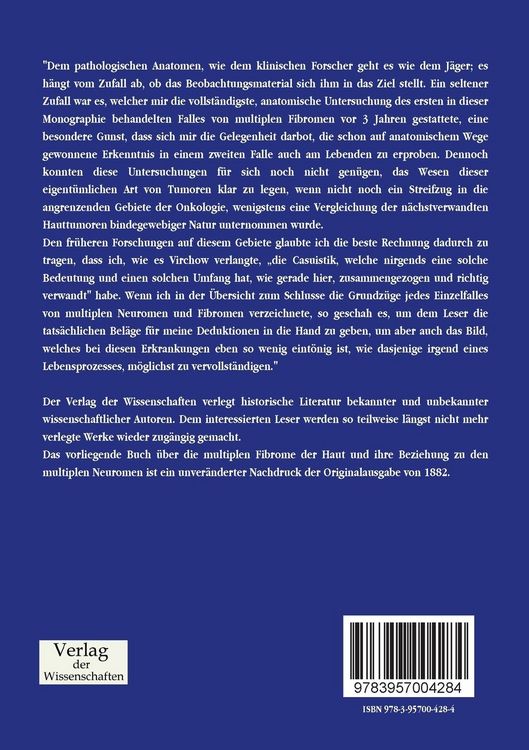 "Dem pathologischen Anatomen, wie dem klinischen Forscher geht es wie dem Jäger; es hängt vom Zufall ab, ob das Beobachtungsmaterial sich ihm in das Ziel stellt. Ein seltener Zufall war es, welcher mir die vollständigste, anatomische Untersuchung des ersten in dieser Monographie behandelten Falles von multiplen Fibromen vor 3 Jahren gestattete, eine besondere Gunst, dass sich mir die Gelegenheit darbot, die schon auf anatomischem Wege gewonnene Erkenntnis in einem zweiten Falle auch am Lebenden zu erproben. Dennoch konnten diese Untersuchungen für sich noch nicht genügen, das Wesen dieser eigentümlichen Art von Tumoren klar zu legen, wenn nicht noch ein Streifzug in die angrenzenden Gebiete der Onkologie, wenigstens eine Vergleichung der nächstverwandten Hauttumoren bindegewebiger Natur unternommen wurde.
Den früheren Forschungen auf diesem Gebiete glaubte ich die beste Rechnung dadurch zu tragen, dass ich, wie es Virchow verlangte, „die Casuistik, welche nirgends eine solche Bedeutung und einen solchen Umfang hat, wie gerade hier, zusammengezogen und richtig verwandt" habe. Wenn ich in der Übersicht zum Schlusse die Grundzüge jedes Einzelfalles von multiplen Neuromen und Fibromen verzeichnete, so geschah es, um dem Leser die tatsächlichen Beläge für meine Deduktionen in die Hand zu geben, um aber auch das Bild, welches bei diesen Erkrankungen eben so wenig eintönig ist, wie dasjenige irgend eines Lebensprozesses, möglichst zu vervollständigen."

Der Verlag der Wissenschaften verlegt historische Literatur bekannter und unbekannter wissenschaftlicher Autoren. Dem interessierten Leser werden so teilweise längst nicht mehr verlegte Werke wieder zugängig gemacht.
Das vorliegende Buch über die multiplen Fibrome der Haut und ihre Beziehung zu den multiplen Neuromen ist ein unveränderter Nachdruck der Originalausgabe von 1882.

Verlag der Wissenschaften

9783957004284

ISBN 978-3-95700-428-4